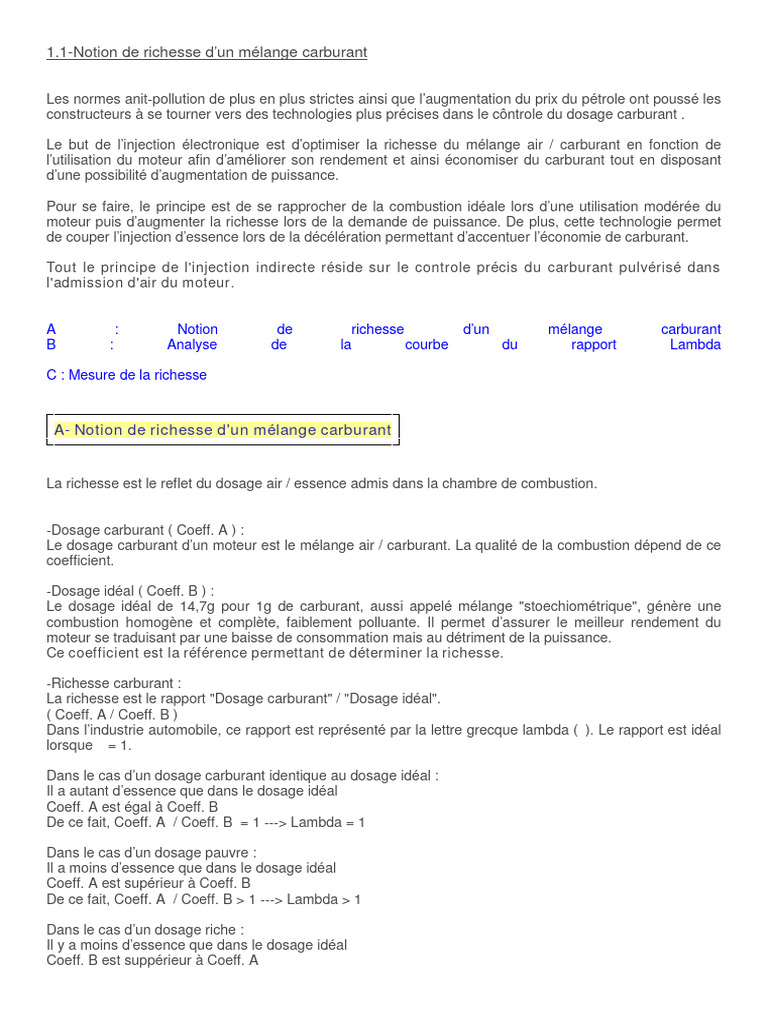 1.1-Notion de richesse d'un mélange carburant

Les normes anit-pollution de plus en plus strictes ainsi que l'augmentation du prix du pétrole ont poussé les constructeurs à se tourner vers des technologies plus précises dans le côntrole du dosage carburant .

Le but de l'injection électronique est d'optimiser la richesse du mélange air / carburant en fonction de l'utilisation du moteur afin d'améliorer son rendement et ainsi économiser du carburant tout en disposant d'une possibilité d'augmentation de puissance.

Pour se faire, le principe est de se rapprocher de la combustion idéale lors d'une utilisation modérée du moteur puis d'augmenter la richesse lors de la demande de puissance. De plus, cette technologie permet de couper l'injection d'essence lors de la décélération permettant d'accentuer l'économie de carburant.

Tout le principe de l'injection indirecte réside sur le controle précis du carburant pulvérisé dans l'admission d'air du moteur.

A : Notion de richesse d'un mélange carburant
B : Analyse de la courbe du rapport Lambda

C : Mesure de la richesse

A- Notion de richesse d'un mélange carburant

La richesse est le reflet du dosage air / essence admis dans la chambre de combustion.

-Dosage carburant ( Coeff. A ) :
Le dosage carburant d'un moteur est le mélange air / carburant. La qualité de la combustion dépend de ce coefficient.

-Dosage idéal ( Coeff. B ) :
Le dosage idéal de 14,7g pour 1g de carburant, aussi appelé mélange "stoechiométrique", génère une combustion homogène et complète, faiblement polluante. Il permet d'assurer le meilleur rendement du moteur se traduisant par une baisse de consommation mais au détriment de la puissance.
Ce coefficient est la référence permettant de déterminer la richesse.

-Richesse carburant :
La richesse est le rapport "Dosage carburant" / "Dosage idéal".
( Coeff. A / Coeff. B )
Dans l'industrie automobile, ce rapport est représenté par la lettre grecque lambda ( ). Le rapport est idéal lorsque = 1.

Dans le cas d'un dosage carburant identique au dosage idéal :
Il a autant d'essence que dans le dosage idéal
Coeff. A est égal à Coeff. B
De ce fait, Coeff. A / Coeff. B = 1 ---> Lambda = 1

Dans le cas d'un dosage pauvre :
Il a moins d'essence que dans le dosage idéal
Coeff. A est supérieur à Coeff. B
De ce fait, Coeff. A / Coeff. B > 1 ---> Lambda > 1

Dans le cas d'un dosage riche :
Il y a moins d'essence que dans le dosage idéal
Coeff. B est suppérieur à Coeff. A